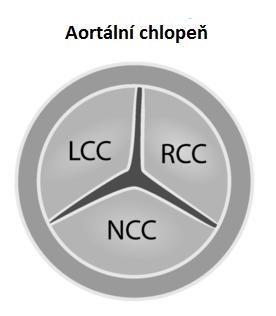 Aortální chlopeň

LCC

RCC

NCC